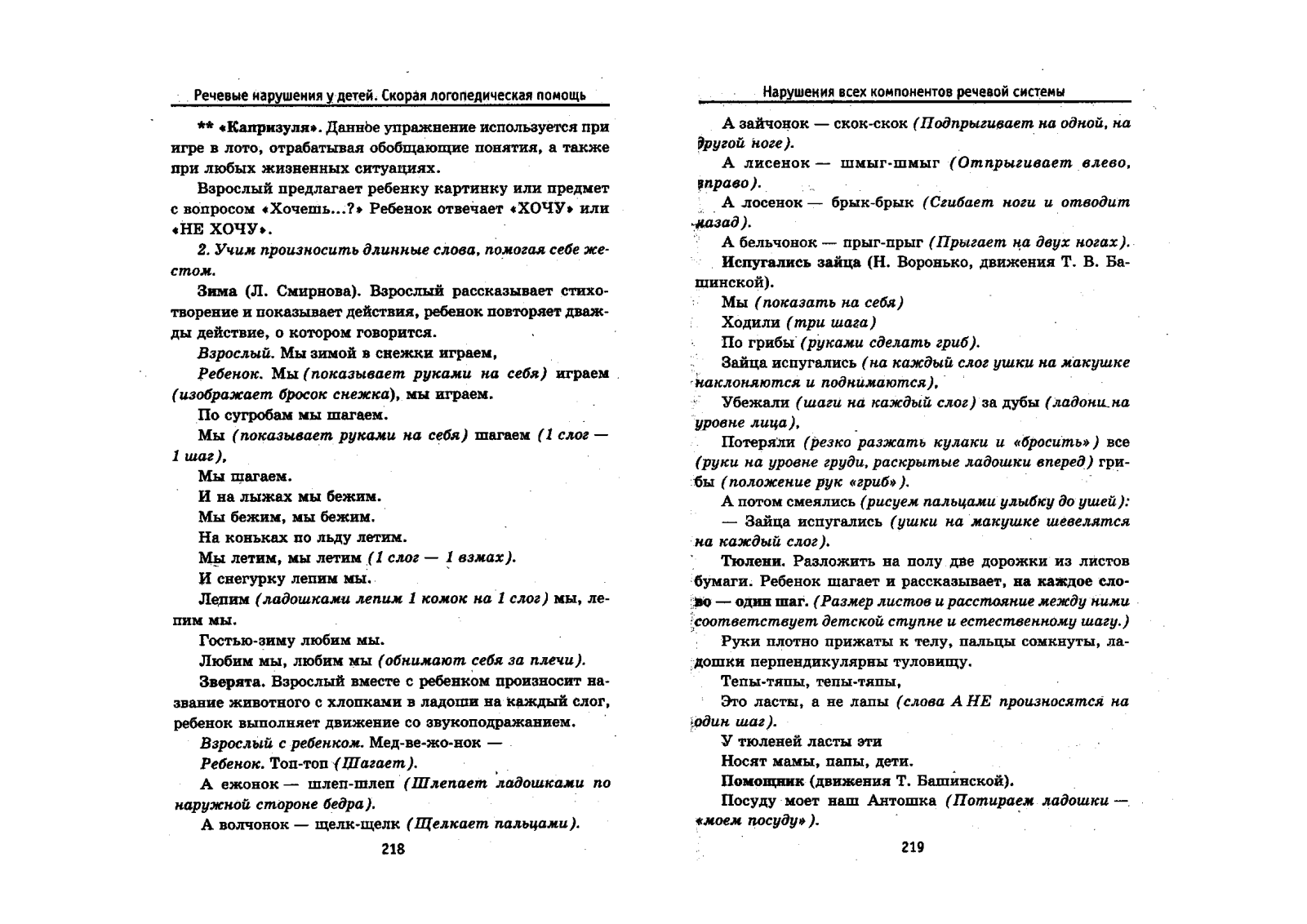 Речевые нарушения у детей. Скорая логопедическая помощь

** «Капризуля». Данное упражнение используется при игре в лото, отрабатывая обобщающие понятия, а также при любых жизненных ситуациях.

Взрослый предлагает ребенку картинку или предмет с вопросом «Хочешь...?» Ребенок отвечает «ХОЧУ» или «НЕ ХОЧУ».

2. Учим произносить длинные слова, помогая себе жестом.

Зима (Л. Смирнова). Взрослый рассказывает стихотворение и показывает действия, ребенок повторяет дважды действие, о котором говорится.

Взрослый. Мы зимой в снежки играем,

Ребенок. Мы (показывает руками на себя) играем (изображает бросок снежка), мы играем.

По сугробам мы шагаем.

Мы (показывает руками на себя) шагаем (1 слог — 1 шаг),

Мы шагаем.

И на лыжах мы бежим.

Мы бежим, мы бежим.

На коньках по льду летим.

Мы летим, мы летим (1 слог — 1 взмах).

И снегурку лепим мы.

Лепим (ладошками лепим 1 комок на 1 слог) мы, лепим мы.

Гостью-зиму любим мы.

Любим мы, любим мы (обнимают себя за плечи).

Зверята. Взрослый вместе с ребенком произносит название животного с хлопками в ладоши на каждый слог, ребенок выполняет движение со звукоподражанием.

Взрослый с ребенком. Мед-ве-жо-нок —

Ребенок. Топ-топ (Шагает).

А ежонок — шлеп-шлеп (Шлепает ладошками по наружной стороне бедра).

А волчонок — щелк-щелк (Щелкает пальцами).

218

Нарушения всех компонентов речевой системы

А зайчонок — скок-скок (Подпрыгивает на одной, на другой ноге).

А лисенок — шмыг-шмыг (Отпрыгивает влево, вправо).

А лосенок — брык-брык (Сгибает ноги и отводит назад).

А бельчонок — прыг-прыг (Прыгает на двух ногах).

Испугались зайца (Н. Воронько, движения Т. В. Башинской).

Мы (показать на себя)

Ходили (три шага)

По грибы (руками сделать гриб).

Зайца испугались (на каждый слог ушки на макушке наклоняются и поднимаются),

Убежали (шаги на каждый слог) за дубы (ладони на уровне лица),

Потеряли (резко разжать кулаки и «бросить») все (руки на уровне груди, раскрытые ладошки вперед) грибы (положение рук «гриб»).

А потом смеялись (рисуем пальцами улыбку до ушей):

— Зайца испугались (ушки на макушке шевелятся на каждый слог).

Тюлени. Разложить на полу две дорожки из листов бумаги. Ребенок шагает и рассказывает, на каждое слово — один шаг. (Размер листов и расстояние между ними соответствует детской ступне и естественному шагу.)

Руки плотно прижаты к телу, пальцы сомкнуты, ладошки перпендикулярны туловищу.

Тепы-тяпы, тепы-тяпы,

Это ласты, а не лапы (слова А НЕ произносятся на один шаг).

У тюленей ласты эти

Носят мамы, папы, дети.

Помощник (движения Т. Башинской).

Посуду моет наш Антошка (Потираем ладошки — «моем посуду»).

219